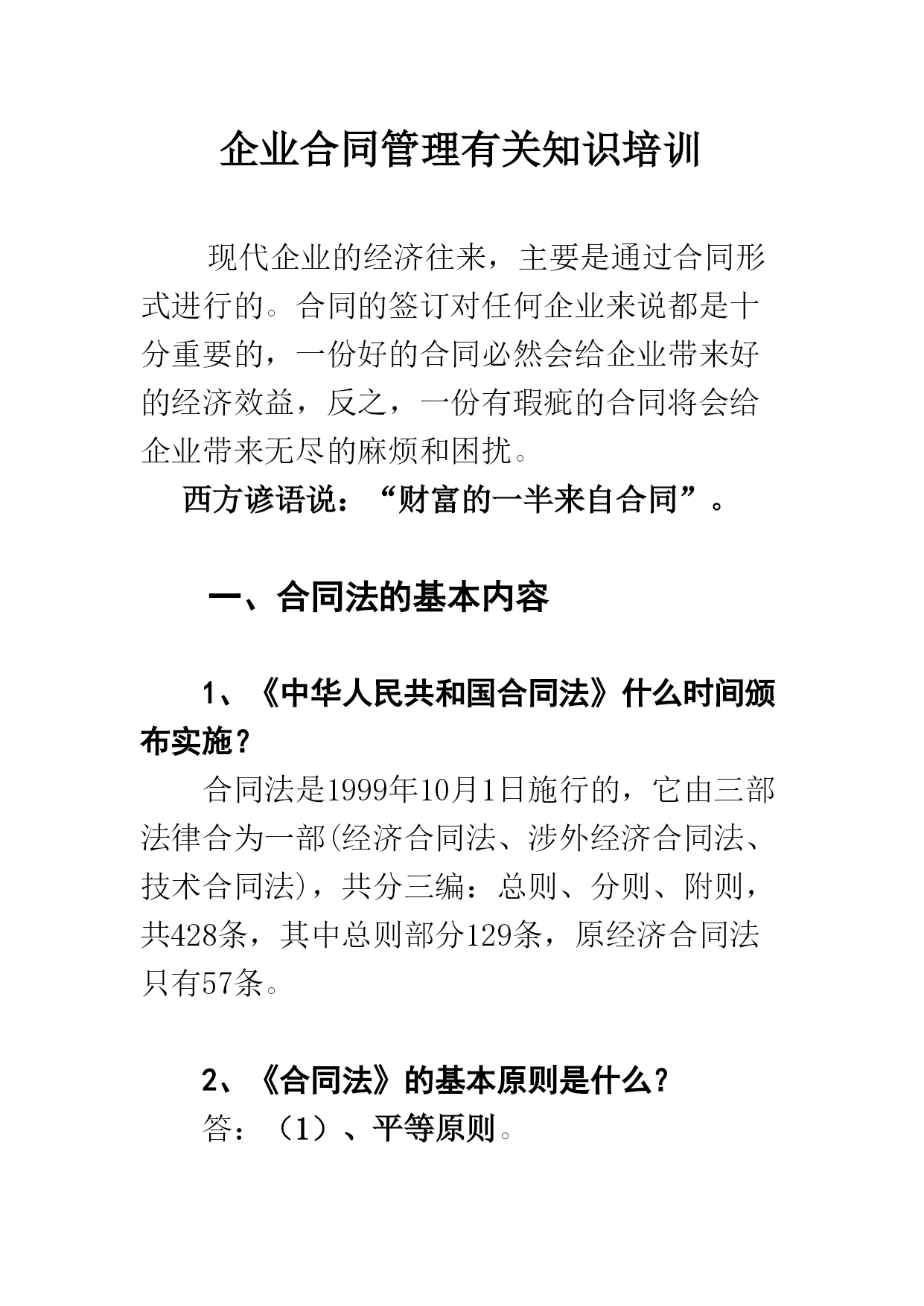 企业合同管理有关知识培训

现代企业的经济往来，主要是通过合同形式进行的。合同的签订对任何企业来说都是十分重要的，一份好的合同必然会给企业带来好的经济效益，反之，一份有瑕疵的合同将会给企业带来无尽的麻烦和困扰。

西方谚语说：“财富的一半来自合同”。

一、合同法的基本内容

1、《中华人民共和国合同法》什么时间颁布实施？

合同法是1999年10月1日施行的，它由三部法律合为一部(经济合同法、涉外经济合同法、技术合同法)，共分三编：总则、分则、附则，共428条，其中总则部分129条，原经济合同法只有57条。

2、《合同法》的基本原则是什么？

答：（1）、平等原则。